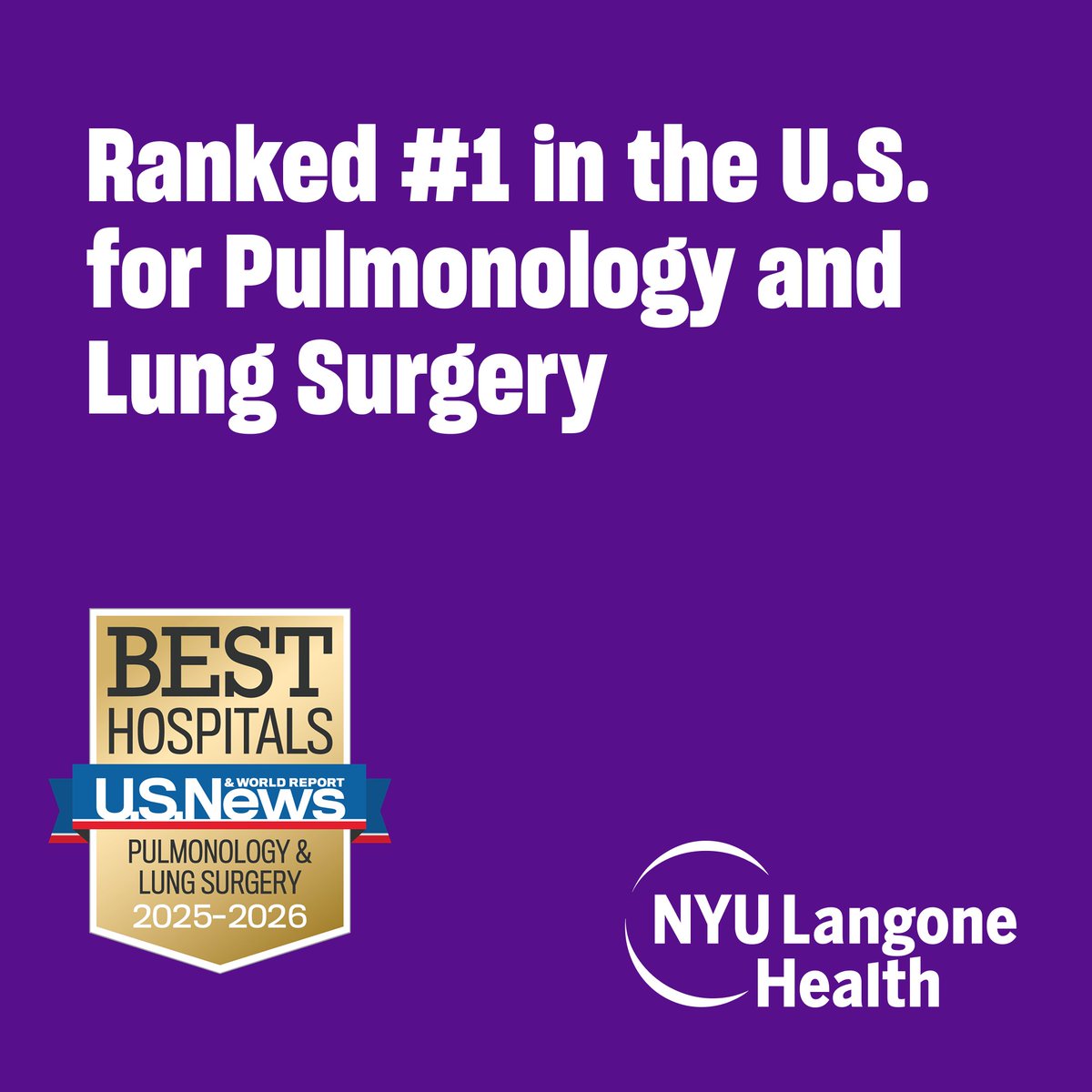 Ranked #1 in the U.S. for Pulmonology and Lung Surgery

BEST HOSPITALS
U.S.News & WORLD REPORT
PULMONOLOGY & LUNG SURGERY
2025-2026

NYU Langone Health